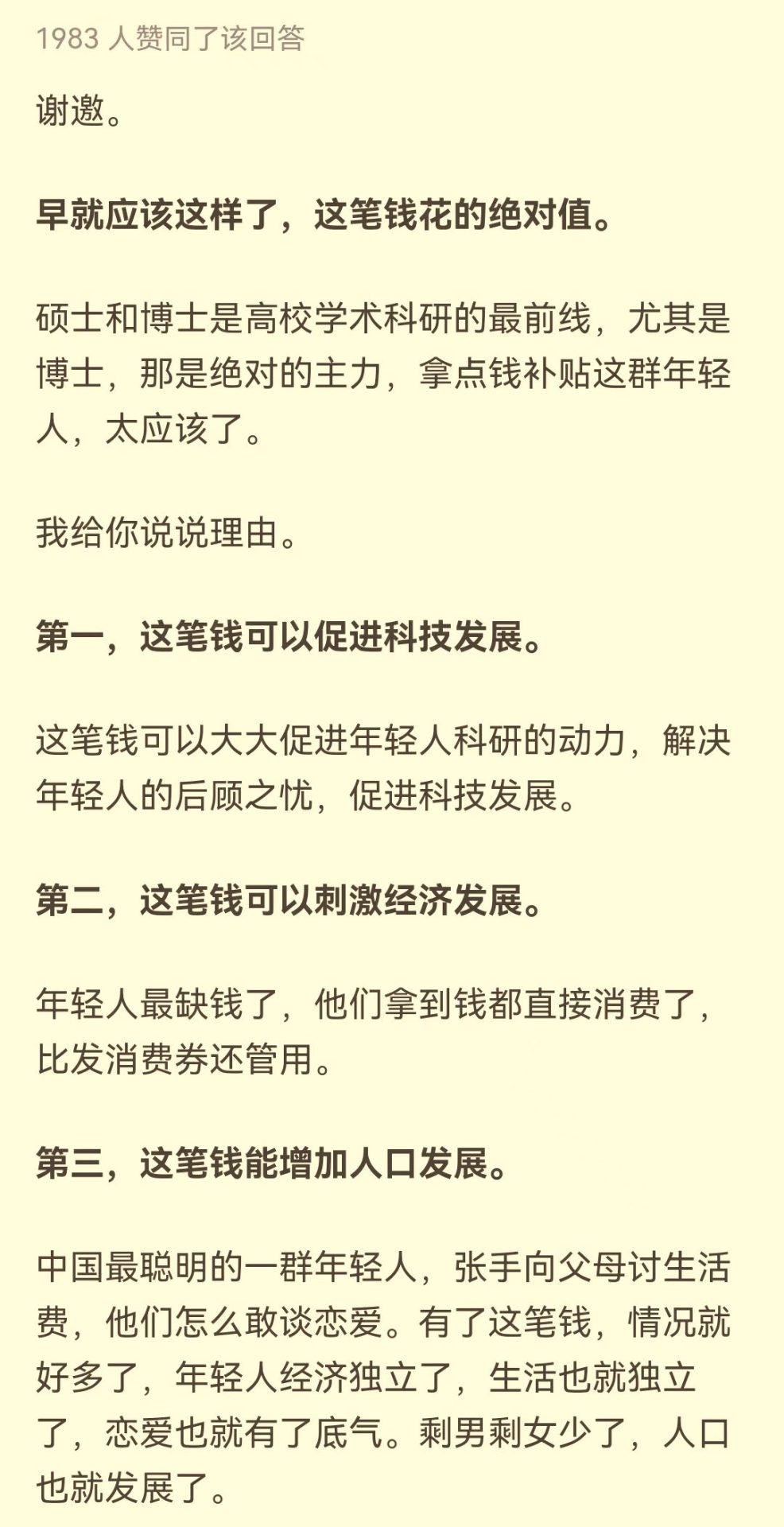 1983 人赞同了该回答

谢邀。

早就应该这样了，这笔钱花的绝对值。

硕士和博士是高校学术科研的最前线，尤其是博士，那是绝对的主力，拿点钱补贴这群年轻人，太应该了。

我给你说说理由。

第一，这笔钱可以促进科技发展。

这笔钱可以大大促进年轻人科研的动力，解决年轻人的后顾之忧，促进科技发展。

第二，这笔钱可以刺激经济发展。

年轻人最缺钱了，他们拿到钱都直接消费了，比发消费券还管用。

第三，这笔钱能增加人口发展。

中国最聪明的一群年轻人，张手向父母讨生活费，他们怎么敢谈恋爱。有了这笔钱，情况就好多了，年轻人经济独立了，生活也就独立了，恋爱也就有了底气。剩男剩女少了，人口也就发展了。